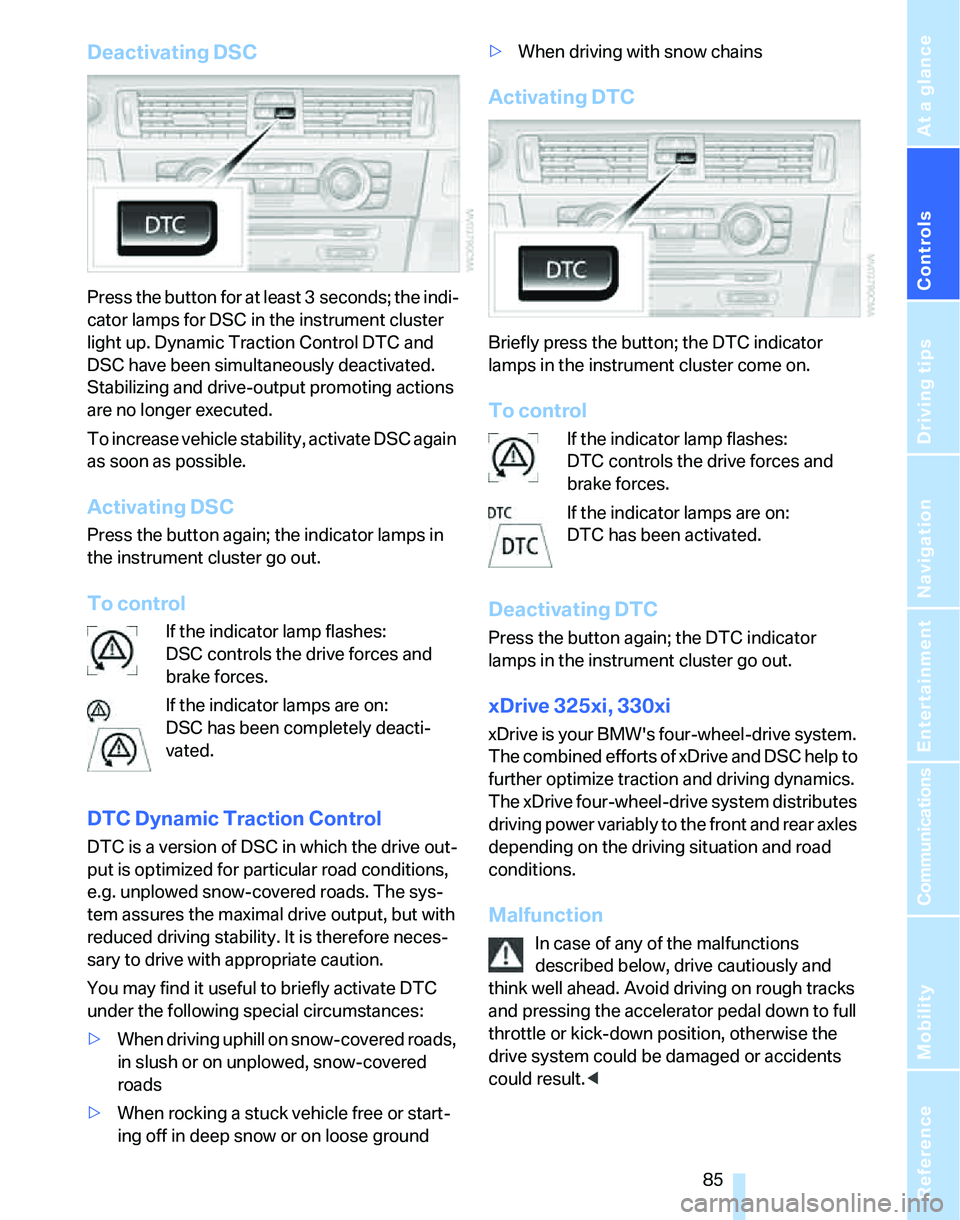 Deactivating DSC

DTC

Press the button for at least 3 seconds; the indicator lamps for DSC in the instrument cluster light up. Dynamic Traction Control DTC and DSC have been simultaneously deactivated. Stabilizing and drive-output promoting actions are no longer executed.

To increase vehicle stability, activate DSC again as soon as possible.

Activating DSC

Press the button again; the indicator lamps in the instrument cluster go out.

To control

If the indicator lamp flashes:
DSC controls the drive forces and brake forces.

If the indicator lamps are on:
DSC has been completely deactivated.

DTC Dynamic Traction Control

DTC is a version of DSC in which the drive output is optimized for particular road conditions, e.g. unplowed snow-covered roads. The system assures the maximal drive output, but with reduced driving stability. It is therefore necessary to drive with appropriate caution.

You may find it useful to briefly activate DTC under the following special circumstances:

> When driving uphill on snow-covered roads, in slush or on unplowed, snow-covered roads

> When rocking a stuck vehicle free or starting off in deep snow or on loose ground

> When driving with snow chains

Activating DTC

DTC

Briefly press the button; the DTC indicator lamps in the instrument cluster come on.

To control

If the indicator lamp flashes:
DTC controls the drive forces and brake forces.

DTC
DTC
If the indicator lamps are on:
DTC has been activated.

Deactivating DTC

Press the button again; the DTC indicator lamps in the instrument cluster go out.

xDrive 325xi, 330xi

xDrive is your BMW's four-wheel-drive system. The combined efforts of xDrive and DSC help to further optimize traction and driving dynamics. The xDrive four-wheel-drive system distributes driving power variably to the front and rear axles depending on the driving situation and road conditions.

Malfunction

In case of any of the malfunctions described below, drive cautiously and think well ahead. Avoid driving on rough tracks and pressing the accelerator pedal down to full throttle or kick-down position, otherwise the drive system could be damaged or accidents could result.◄

85

At a glance
Controls
Driving tips
Navigation
Entertainment
Communications
Mobility
Reference

carmanualsonline.info